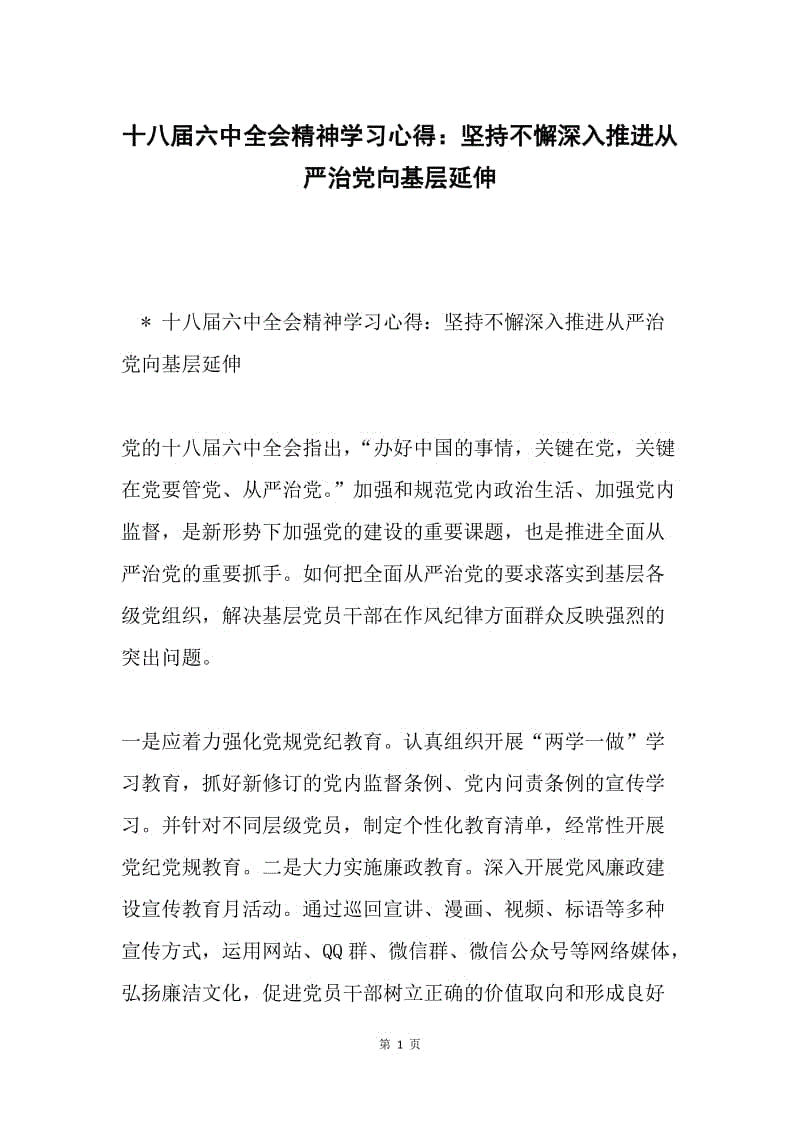 十八届六中全会精神学习心得：坚持不懈深入推进从严治党向基层延伸

＊ 十八届六中全会精神学习心得：坚持不懈深入推进从严治党向基层延伸

党的十八届六中全会指出，“办好中国的事情，关键在党，关键在党要管党、从严治党。”加强和规范党内政治生活、加强党内监督，是新形势下加强党的建设的重要课题，也是推进全面从严治党的重要抓手。如何把全面从严治党的要求落实到基层各级党组织，解决基层党员干部在作风纪律方面群众反映强烈的突出问题。

一是应着力强化党规党纪教育。认真组织开展“两学一做”学习教育，抓好新修订的党内监督条例、党内问责条例的宣传学习。并针对不同层级党员，制定个性化教育清单，经常性开展党纪党规教育。二是大力实施廉政教育。深入开展党风廉政建设宣传教育月活动。通过巡回宣讲、漫画、视频、标语等多种宣传方式，运用网站、QQ 群、微信群、微信公众号等网络媒体，弘扬廉洁文化，促进党员干部树立正确的价值取向和形成良好

第 1 页